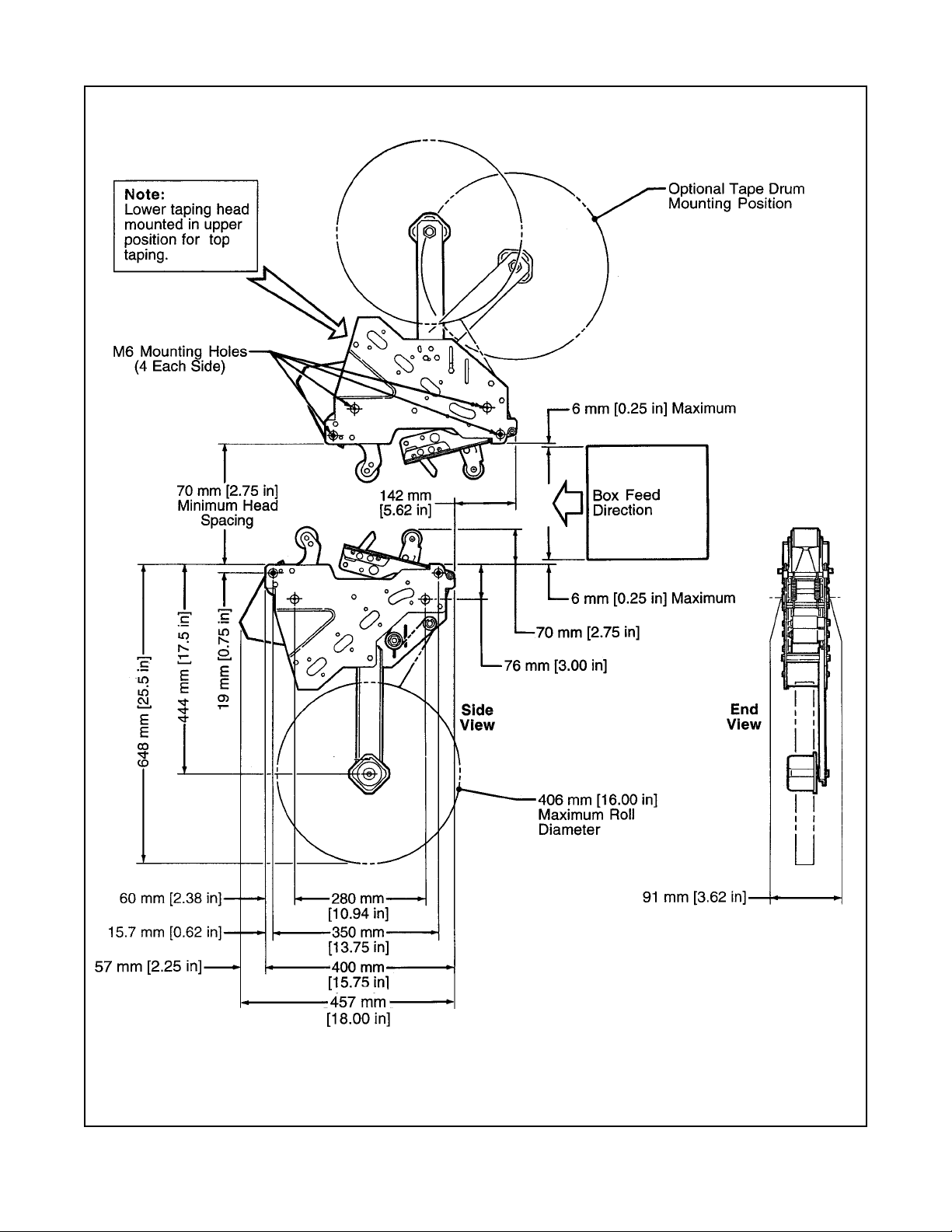 Note:
Lower taping head mounted in upper position for top taping.

Optional Tape Drum Mounting Position

M6 Mounting Holes (4 Each Side)

6 mm [0.25 in] Maximum

70 mm [2.75 in] Minimum Head Spacing

142 mm [5.62 in]

Box Feed Direction

6 mm [0.25 in] Maximum

70 mm [2.75 in]

76 mm [3.00 in]

648 mm [25.5 in]

444 mm [17.5 in]

19 mm [0.75 in]

Side View

End View

406 mm [16.00 in] Maximum Roll Diameter

60 mm [2.38 in]

280 mm [10.94 in]

15.7 mm [0.62 in]

350 mm [13.75 in]

57 mm [2.25 in]

400 mm [15.75 in]

457 mm [18.00 in]

91 mm [3.62 in]